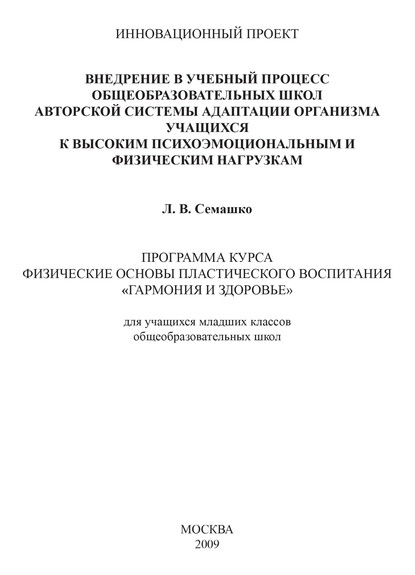 ИННОВАЦИОННЫЙ ПРОЕКТ

ВНЕДРЕНИЕ В УЧЕБНЫЙ ПРОЦЕСС ОБЩЕОБРАЗОВАТЕЛЬНЫХ ШКОЛ АВТОРСКОЙ СИСТЕМЫ АДАПТАЦИИ ОРГАНИЗМА УЧАЩИХСЯ К ВЫСОКИМ ПСИХОЭМОЦИОНАЛЬНЫМ И ФИЗИЧЕСКИМ НАГРУЗКАМ

Л. В. Семашко

ПРОГРАММА КУРСА
ФИЗИЧЕСКИЕ ОСНОВЫ ПЛАСТИЧЕСКОГО ВОСПИТАНИЯ
«ГАРМОНИЯ И ЗДОРОВЬЕ»

для учащихся младших классов общеобразовательных школ

МОСКВА
2009